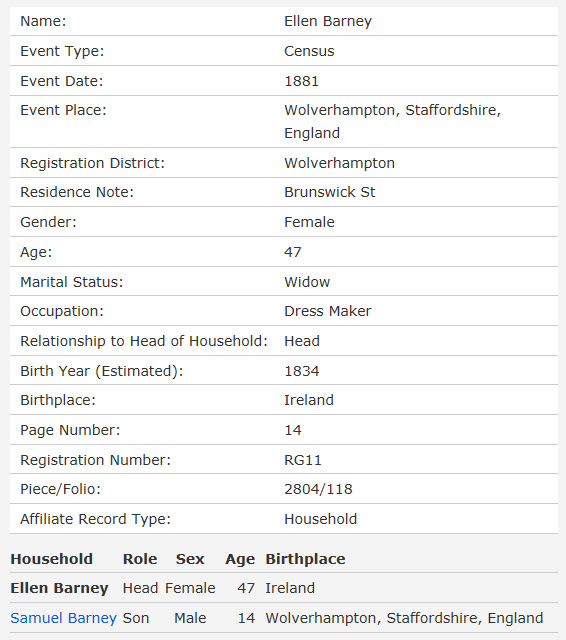 | | |
|---|---|
| Name: | Ellen Barney |
| Event Type: | Census |
| Event Date: | 1881 |
| Event Place: | Wolverhampton, Staffordshire, England |
| Registration District: | Wolverhampton |
| Residence Note: | Brunswick St |
| Gender: | Female |
| Age: | 47 |
| Marital Status: | Widow |
| Occupation: | Dress Maker |
| Relationship to Head of Household: | Head |
| Birth Year (Estimated): | 1834 |
| Birthplace: | Ireland |
| Page Number: | 14 |
| Registration Number: | RG11 |
| Piece/Folio: | 2804/118 |
| Affiliate Record Type: | Household |

| Household | Role | Sex | Age | Birthplace |
|---|---|---|---|---|
| Ellen Barney | Head | Female | 47 | Ireland |
| Samuel Barney | Son | Male | 14 | Wolverhampton, Staffordshire, England |